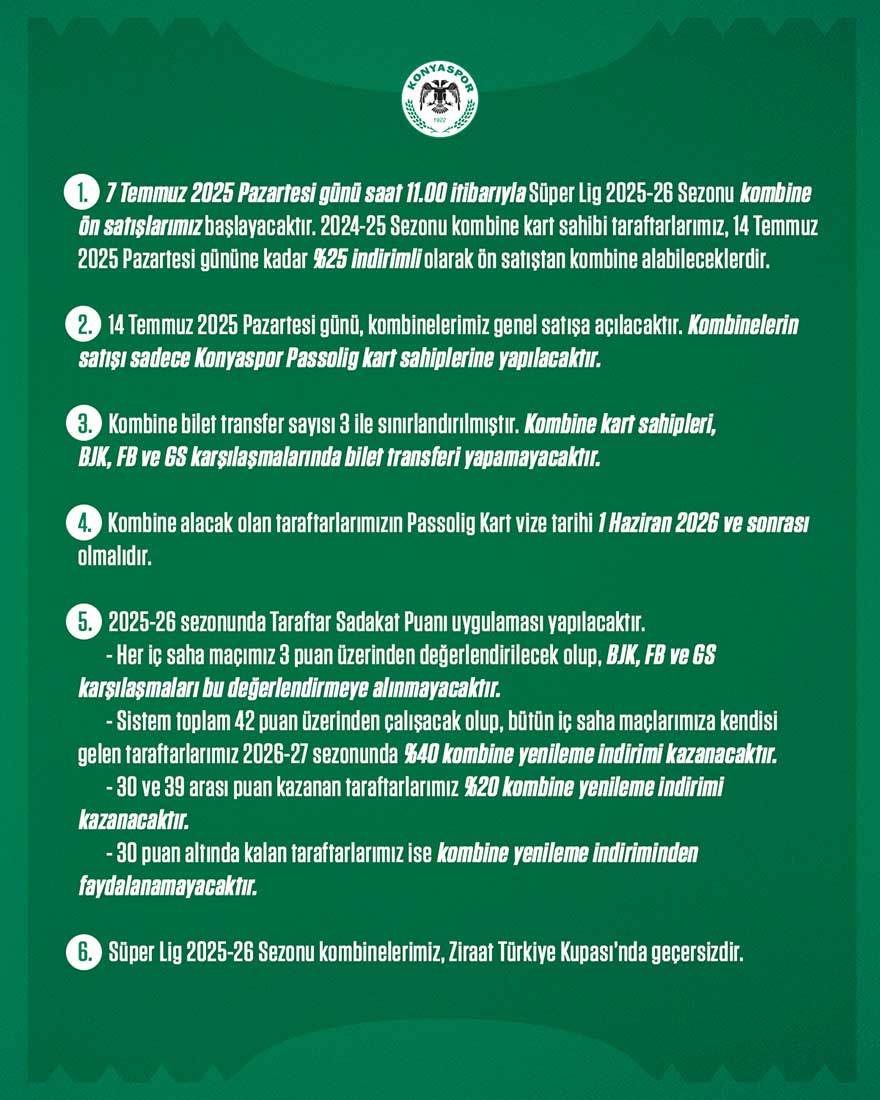 KONYASPOR
1922

1. 7 Temmuz 2025 Pazartesi günü saat 11.00 itibarıyla Süper Lig 2025-26 Sezonu kombine ön satışlarımız başlayacaktır. 2024-25 Sezonu kombine kart sahibi taraftarlarımız, 14 Temmuz 2025 Pazartesi gününe kadar %25 indirimli olarak ön satıştan kombine alabileceklerdir.

2. 14 Temmuz 2025 Pazartesi günü, kombinelerimiz genel satışa açılacaktır. Kombinelerin satışı sadece Konyaspor Passolig kart sahiplerine yapılacaktır.

3. Kombine bilet transfer sayısı 3 ile sınırlandırılmıştır. Kombine kart sahipleri, BJK, FB ve GS karşılaşmalarında bilet transferi yapamayacaktır.

4. Kombine alacak olan taraftarlarımızın Passolig Kart vize tarihi 1 Haziran 2026 ve sonrası olmalıdır.

5. 2025-26 sezonunda Taraftar Sadakat Puanı uygulaması yapılacaktır.
- Her iç saha maçımız 3 puan üzerinden değerlendirilecek olup, BJK, FB ve GS karşılaşmaları bu değerlendirmeye alınmayacaktır.
- Sistem toplam 42 puan üzerinden çalışacak olup, bütün iç saha maçlarımıza kendisi gelen taraftarlarımız 2026-27 sezonunda %40 kombine yenileme indirimi kazanacaktır.
- 30 ve 39 arası puan kazanan taraftarlarımız %20 kombine yenileme indirimi kazanacaktır.
- 30 puan altında kalan taraftarlarımız ise kombine yenileme indiriminden faydalanamayacaktır.

6. Süper Lig 2025-26 Sezonu kombinelerimiz, Ziraat Türkiye Kupası'nda geçersizdir.